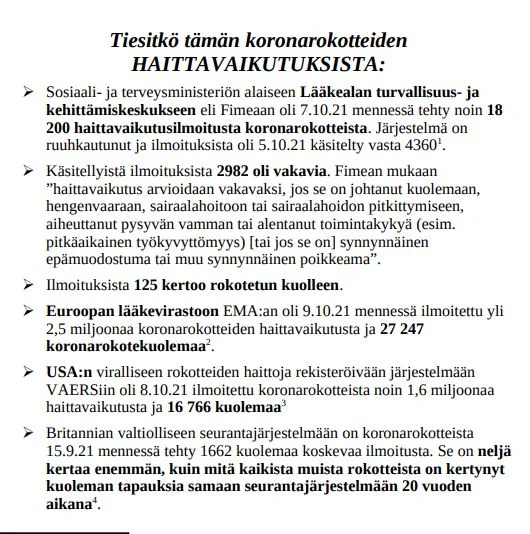 Tiesitkö tämän koronarokotteiden HAITTAVAIKUTUKSISTA:

➢ Sosiaali- ja terveysministeriön alaiseen Lääkealan turvallisuus- ja kehittämiskeskukseen eli Fimeaan oli 7.10.21 mennessä tehty noin 18 200 haittavaikutusilmoitusta koronarokotteista. Järjestelmä on ruuhkautunut ja ilmoituksista oli 5.10.21 käsitelty vasta 4360$^1$.

➢ Käsitellyistä ilmoituksista 2982 oli vakavia. Fimean mukaan ”haittavaikutus arvioidaan vakavaksi, jos se on johtanut kuolemaan, hengenvaaraan, sairaalahoitoon tai sairaalahoidon pitkittymiseen, aiheuttanut pysyvän vamman tai alentanut toimintakykyä (esim. pitkäaikainen työkyvyttömyys) [tai jos se on] synnynnäinen epämuodostuma tai muu synnynnäinen poikkeama”.

➢ Ilmoituksista 125 kertoo rokotetun kuolleen.

➢ Euroopan lääkevirastoon EMA:an oli 9.10.21 mennessä ilmoitettu yli 2,5 miljoonaa koronarokotteiden haittavaikutusta ja 27 247 koronarokotekuolemaa$^2$.

➢ USA:n viralliseen rokotteiden haittoja rekisteröivään järjestelmään VAERSiin oli 8.10.21 ilmoitettu koronarokotteista noin 1,6 miljoonaa haittavaikutusta ja 16 766 kuolemaa$^3$

➢ Britannian valtiolliseen seurantajärjestelmään on koronarokotteista 15.9.21 mennessä tehty 1662 kuolemaa koskevaa ilmoitusta. Se on neljä kertaa enemmän, kuin mitä kaikista muista rokotteista on kertynyt kuoleman tapauksia samaan seurantajärjestelmään 20 vuoden aikana$^4$.